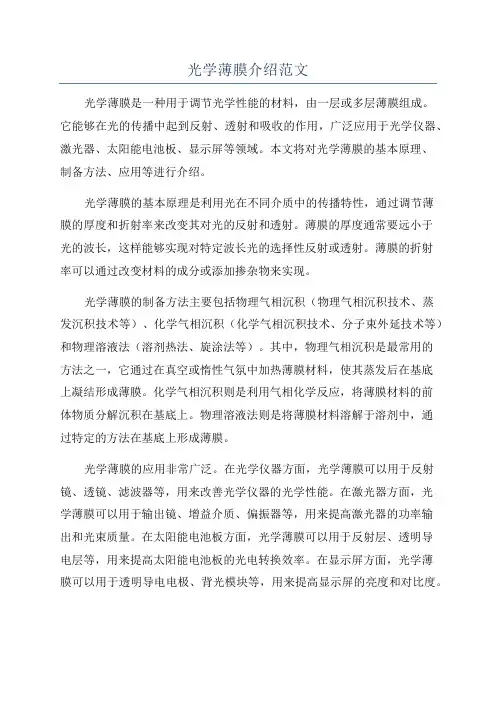 光学薄膜介绍范文

光学薄膜是一种用于调节光学性能的材料，由一层或多层薄膜组成。它能够在光的传播中起到反射、透射和吸收的作用，广泛应用于光学仪器、激光器、太阳能电池板、显示屏等领域。本文将对光学薄膜的基本原理、制备方法、应用等进行介绍。

光学薄膜的基本原理是利用光在不同介质中的传播特性，通过调节薄膜的厚度和折射率来改变其对光的反射和透射。薄膜的厚度通常要远小于光的波长，这样能够实现对特定波长光的选择性反射或透射。薄膜的折射率可以通过改变材料的成分或添加掺杂物来实现。

光学薄膜的制备方法主要包括物理气相沉积（物理气相沉积技术、蒸发沉积技术等）、化学气相沉积（化学气相沉积技术、分子束外延技术等）和物理溶液法（溶剂热法、旋涂法等）。其中，物理气相沉积是最常用的方法之一，它通过在真空或惰性气氛中加热薄膜材料，使其蒸发后在基底上凝结形成薄膜。化学气相沉积则是利用气相化学反应，将薄膜材料的前体物质分解沉积在基底上。物理溶液法则是将薄膜材料溶解于溶剂中，通过特定的方法在基底上形成薄膜。

光学薄膜的应用非常广泛。在光学仪器方面，光学薄膜可以用于反射镜、透镜、滤波器等，用来改善光学仪器的光学性能。在激光器方面，光学薄膜可以用于输出镜、增益介质、偏振器等，用来提高激光器的功率输出和光束质量。在太阳能电池板方面，光学薄膜可以用于反射层、透明导电层等，用来提高太阳能电池板的光电转换效率。在显示屏方面，光学薄膜可以用于透明导电电极、背光模块等，用来提高显示屏的亮度和对比度。